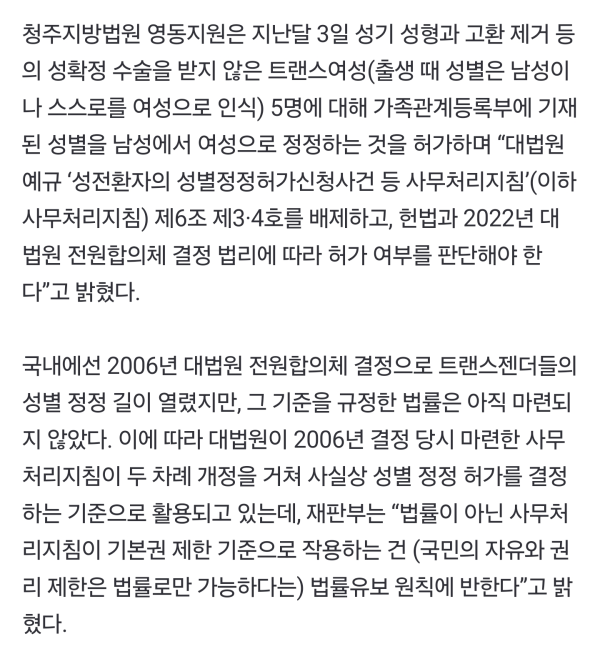 청주지방법원 영동지원은 지난달 3일 성기 성형과 고환 제거 등의 성확정 수술을 받지 않은 트랜스여성(출생 때 성별은 남성이나 스스로를 여성으로 인식) 5명에 대해 가족관계등록부에 기재된 성별을 남성에서 여성으로 정정하는 것을 허가하며 “대법원 예규 ‘성전환자의 성별정정허가신청사건 등 사무처리지침’(이하 사무처리지침) 제6조 제3·4호를 배제하고, 헌법과 2022년 대법원 전원합의체 결정 법리에 따라 허가 여부를 판단해야 한다”고 밝혔다.

국내에선 2006년 대법원 전원합의체 결정으로 트랜스젠더들의 성별 정정 길이 열렸지만, 그 기준을 규정한 법률은 아직 마련되지 않았다. 이에 따라 대법원이 2006년 결정 당시 마련한 사무처리지침이 두 차례 개정을 거쳐 사실상 성별 정정 허가를 결정하는 기준으로 활용되고 있는데, 재판부는 “법률이 아닌 사무처리지침이 기본권 제한 기준으로 작용하는 건 (국민의 자유와 권리 제한은 법률로만 가능하다는) 법률유보 원칙에 반한다”고 밝혔다.